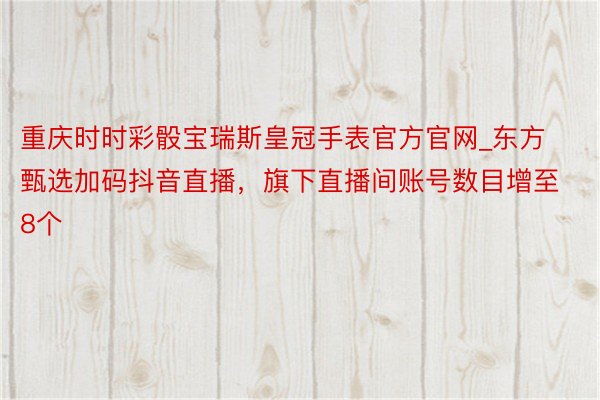 重庆时时彩骰宝瑞斯皇冠手表官方官网_东方甄选加码抖音直播，旗下直播间账号数目增至8个